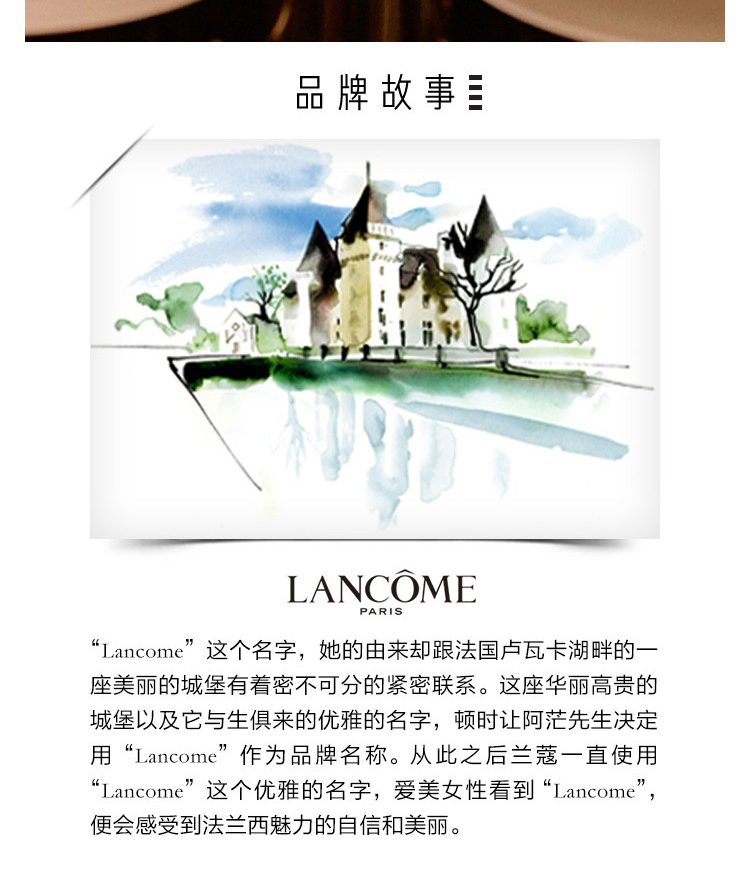 品牌故事

LANCÔME
PARIS

“Lancome”这个名字，她的由来却跟法国卢瓦卡湖畔的一座美丽的城堡有着密不可分的紧密联系。这座华丽高贵的城堡以及它与生俱来的优雅的名字，顿时让阿茫先生决定用“Lancome”作为品牌名称。从此之后兰蔻一直使用“Lancome”这个优雅的名字，爱美女性看到“Lancome”，便会感受到法兰西魅力的自信和美丽。